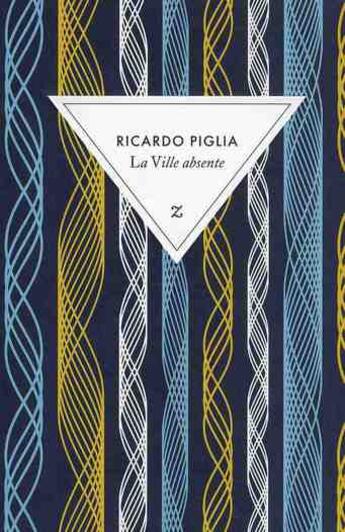 RICARDO PIGLIA
La Ville absente

z